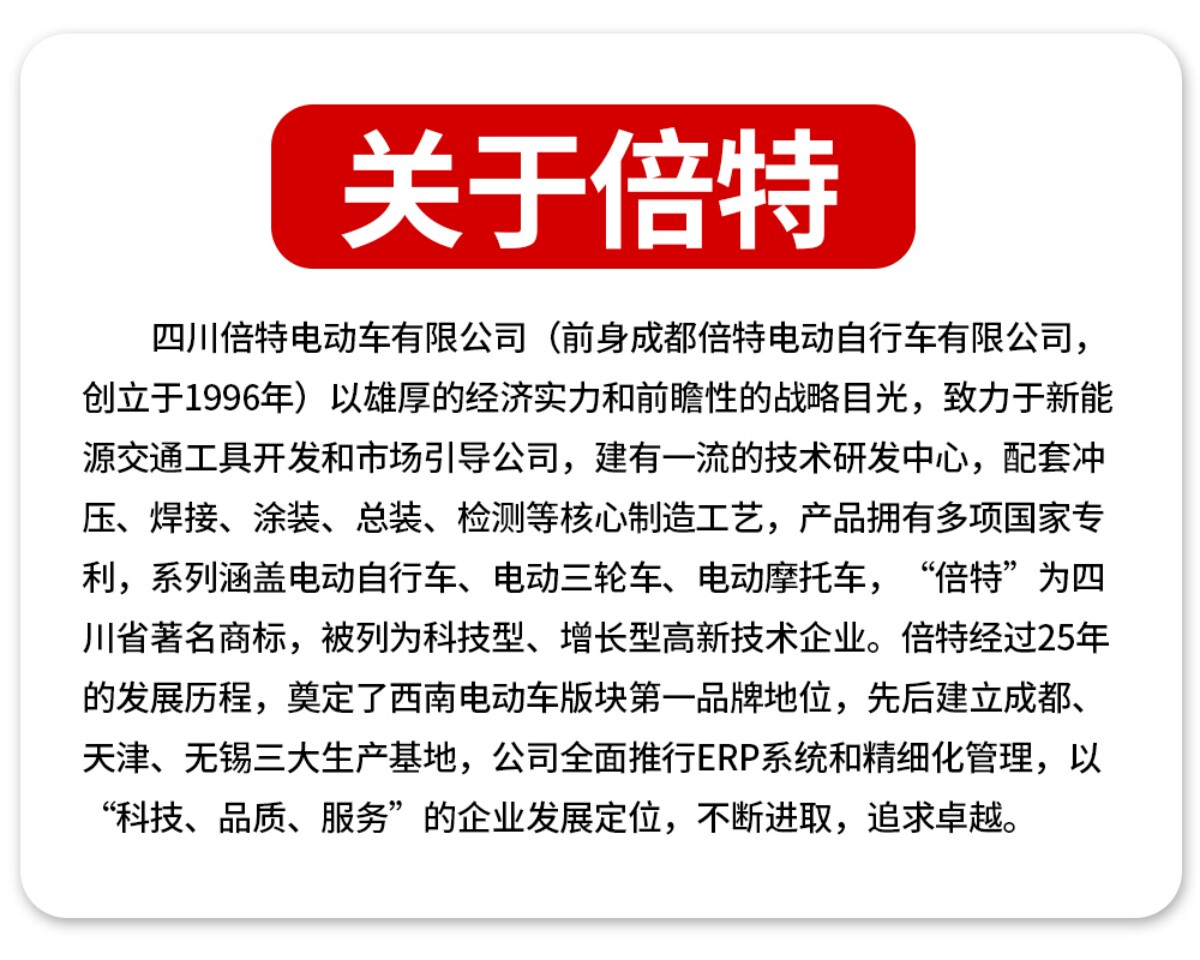 关于倍特

四川倍特电动车有限公司（前身成都倍特电动自行车有限公司，创立于1996年）以雄厚的经济实力和前瞻性的战略目光，致力于新能源交通工具开发和市场引导公司，建有一流的技术研发中心，配套冲压、焊接、涂装、总装、检测等核心制造工艺，产品拥有多项国家专利，系列涵盖电动自行车、电动三轮车、电动摩托车，“倍特”为四川省著名商标，被列为科技型、增长型高新技术企业。倍特经过25年的发展历程，奠定了西南电动车版块第一品牌地位，先后建立成都、天津、无锡三大生产基地，公司全面推行ERP系统和精细化管理，以“科技、品质、服务”的企业发展定位，不断进取，追求卓越。